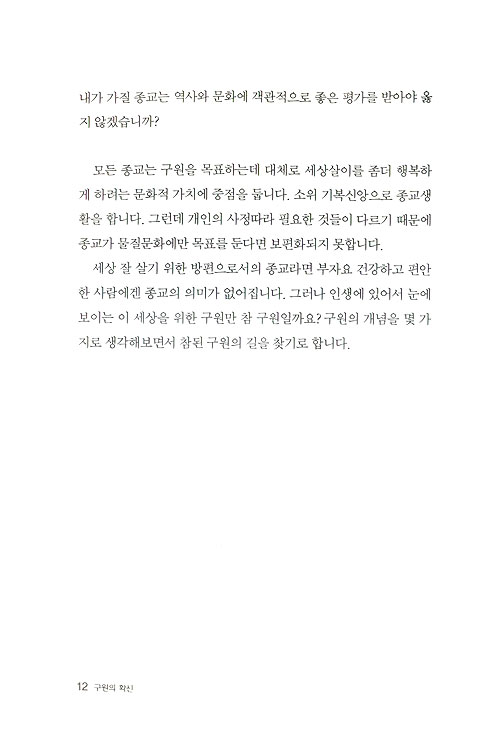 내가 가질 종교는 역사와 문화에 객관적으로 좋은 평가를 받아야 옳지 않겠습니까?

모든 종교는 구원을 목표하는데 대체로 세상살이를 좀더 행복하게 하려는 문화적 가치에 중점을 둡니다. 소위 기복신앙으로 종교생활을 합니다. 그런데 개인의 사정따라 필요한 것들이 다르기 때문에 종교가 물질문화에만 목표를 둔다면 보편화되지 못합니다.

세상 잘 살기 위한 방편으로서의 종교라면 부자요 건강하고 편안한 사람에겐 종교의 의미가 없어집니다. 그러나 인생에 있어서 눈에 보이는 이 세상을 위한 구원만 참 구원일까요? 구원의 개념을 몇 가지로 생각해보면서 참된 구원의 길을 찾기로 합니다.

12 구원의 확신